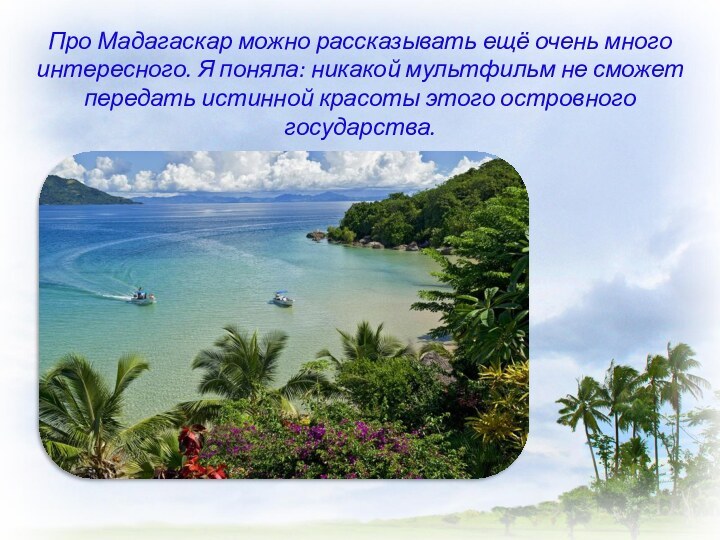 Про Мадагаскар можно рассказывать ещё очень много интересного. Я поняла: никакой мультфильм не сможет передать истинной красоты этого островного государства.